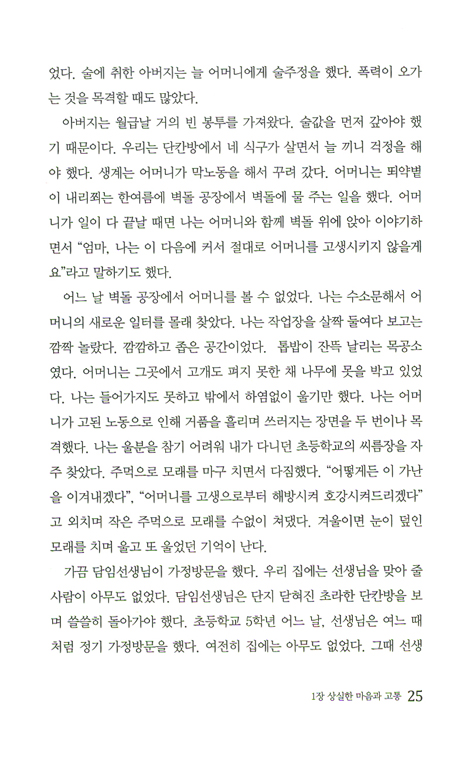 었다. 술에 취한 아버지는 늘 어머니에게 술주정을 했다. 폭력이 오가는 것을 목격할 때도 많았다.

아버지는 월급날 거의 빈 봉투를 가져왔다. 술값을 먼저 갚아야 했기 때문이다. 우리는 단칸방에서 네 식구가 살면서 늘 끼니 걱정을 해야 했다. 생계는 어머니가 막노동을 해서 꾸려 갔다. 어머니는 뙤약볕이 내리쬐는 한여름에 벽돌 공장에서 벽돌에 물 주는 일을 했다. 어머니가 일이 다 끝날 때면 나는 어머니와 함께 벽돌 위에 앉아 이야기하면서 "엄마, 나는 이 다음에 커서 절대로 어머니를 고생시키지 않을게요"라고 말하기도 했다.

어느 날 벽돌 공장에서 어머니를 볼 수 없었다. 나는 수소문해서 어머니의 새로운 일터를 몰래 찾았다. 나는 작업장을 살짝 들여다 보고는 깜짝 놀랐다. 깜깜하고 좁은 공간이었다. 톱밥이 잔뜩 날리는 목공소였다. 어머니는 그곳에서 고개도 펴지 못한 채 나무에 못을 박고 있었다. 나는 들어가지도 못하고 밖에서 하염없이 울기만 했다. 나는 어머니가 고된 노동으로 인해 거품을 흘리며 쓰러지는 장면을 두 번이나 목격했다. 나는 울분을 참기 어려워 내가 다니던 초등학교의 씨름장을 자주 찾았다. 주먹으로 모래를 마구 치면서 다짐했다. "어떻게든 이 가난을 이겨내겠다", "어머니를 고생으로부터 해방시켜 호강시켜드리겠다"고 외치며 작은 주먹으로 모래를 수없이 쳐댔다. 겨울이면 눈이 덮인 모래를 치며 울고 또 울었던 기억이 난다.

가끔 담임선생님이 가정방문을 했다. 우리 집에는 선생님을 맞아 줄 사람이 아무도 없었다. 담임선생님은 단지 닫혀진 초라한 단칸방을 보며 쓸쓸히 돌아가야 했다. 초등학교 5학년 어느 날, 선생님은 여느 때처럼 정기 가정방문을 했다. 여전히 집에는 아무도 없었다. 그때 선생

1장 상실한 마음과 고통 25